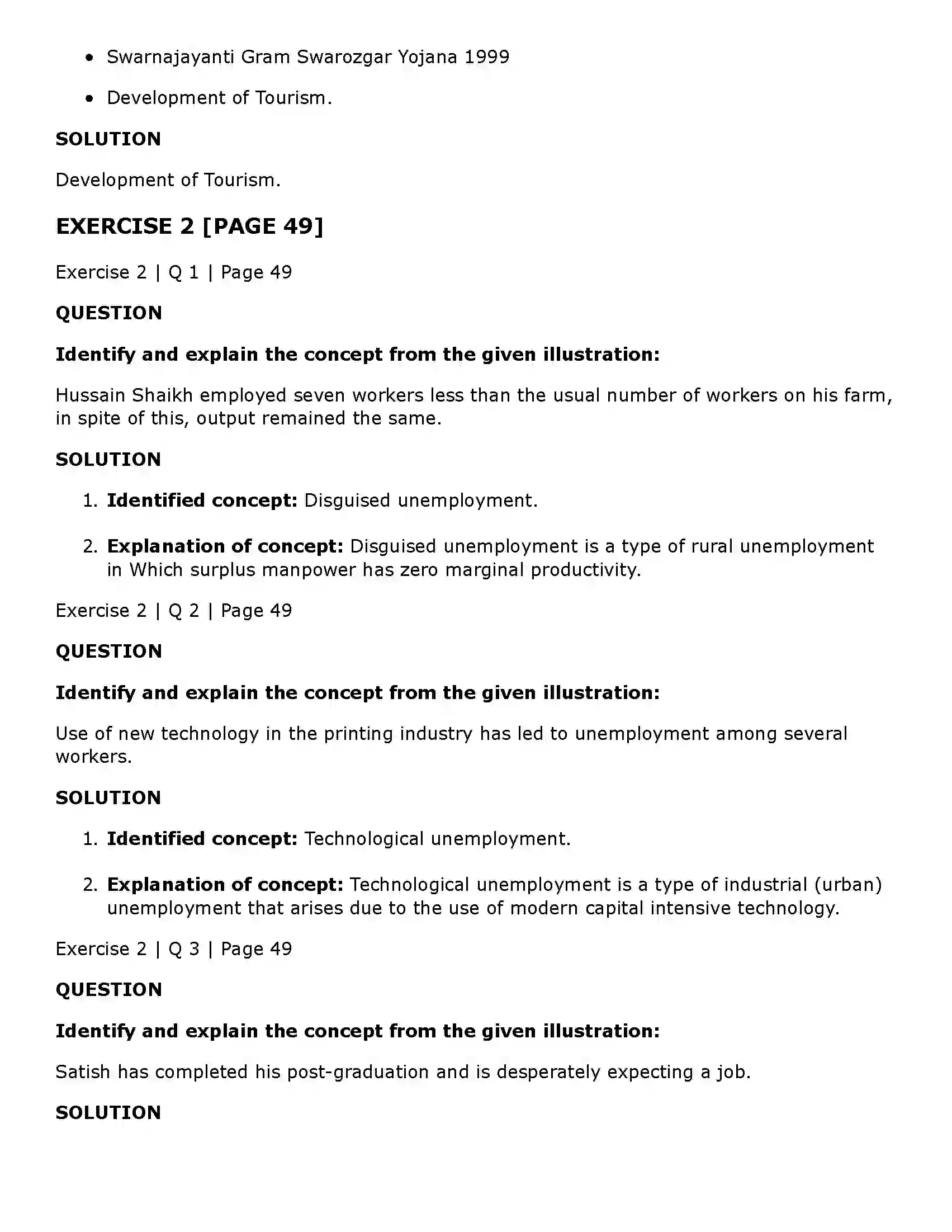 • Swarnajayanti Gram Swarozgar Yojana 1999

• Development of Tourism.

SOLUTION

Development of Tourism.

EXERCISE 2 [PAGE 49]

Exercise 2 | Q 1 | Page 49

QUESTION

Identify and explain the concept from the given illustration:

Hussain Shaikh employed seven workers less than the usual number of workers on his farm, in spite of this, output remained the same.

SOLUTION

1. Identified concept: Disguised unemployment.

2. Explanation of concept: Disguised unemployment is a type of rural unemployment in Which surplus manpower has zero marginal productivity.

Exercise 2 | Q 2 | Page 49

QUESTION

Identify and explain the concept from the given illustration:

Use of new technology in the printing industry has led to unemployment among several workers.

SOLUTION

1. Identified concept: Technological unemployment.

2. Explanation of concept: Technological unemployment is a type of industrial (urban) unemployment that arises due to the use of modern capital intensive technology.

Exercise 2 | Q 3 | Page 49

QUESTION

Identify and explain the concept from the given illustration:

Satish has completed his post-graduation and is desperately expecting a job.

SOLUTION